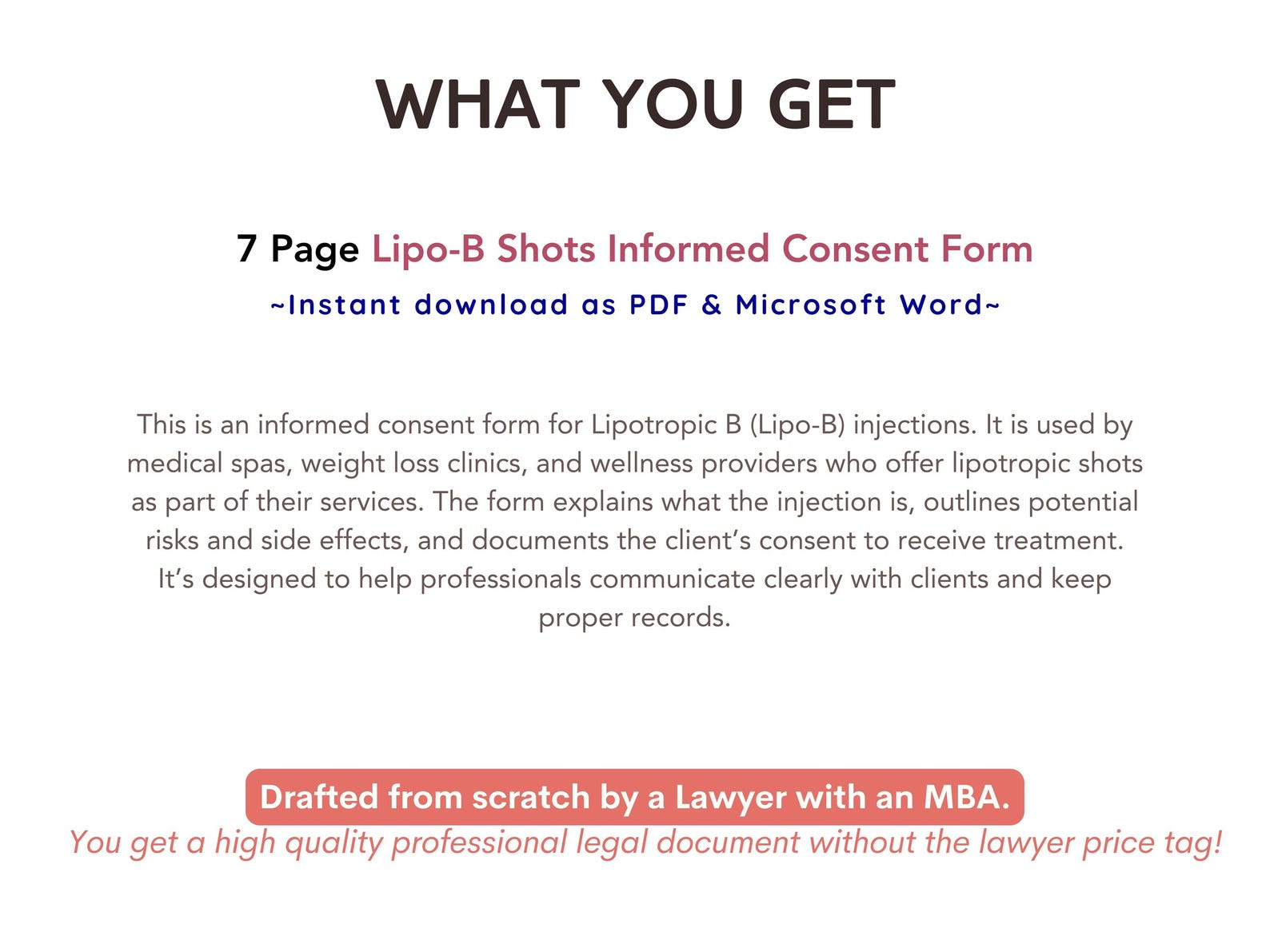 WHAT YOU GET

7 Page Lipo-B Shots Informed Consent Form

~Instant download as PDF & Microsoft Word~

This is an informed consent form for Lipotropic B (Lipo-B) injections. It is used by medical spas, weight loss clinics, and wellness providers who offer lipotropic shots as part of their services. The form explains what the injection is, outlines potential risks and side effects, and documents the client's consent to receive treatment. It's designed to help professionals communicate clearly with clients and keep proper records.

Drafted from scratch by a Lawyer with an MBA.

You get a high quality professional legal document without the lawyer price tag!